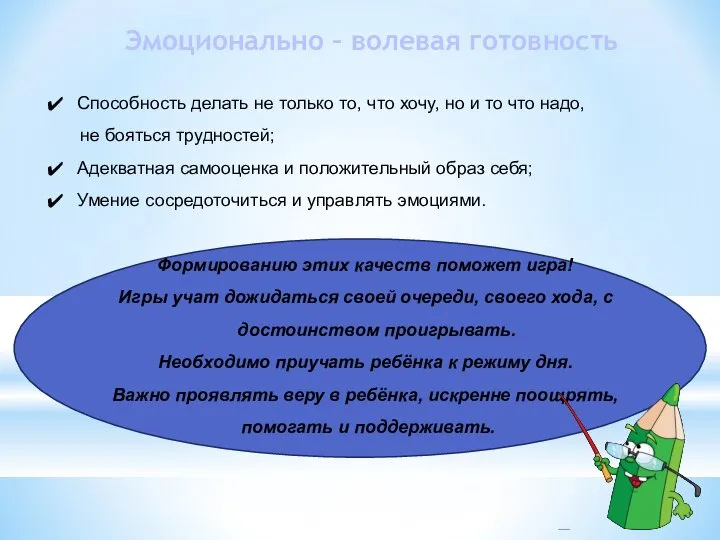 Эмоционально – волевая готовность

✔ Способность делать не только то, что хочу, но и то что надо, не бояться трудностей;

✔ Адекватная самооценка и положительный образ себя;

✔ Умение сосредоточиться и управлять эмоциями.

Формированию этих качеств поможет игра!
Игры учат дожидаться своей очереди, своего хода, с достоинством проигрывать.
Необходимо приучать ребёнка к режиму дня.
Важно проявлять веру в ребёнка, искренне поощрять, помогать и поддерживать.